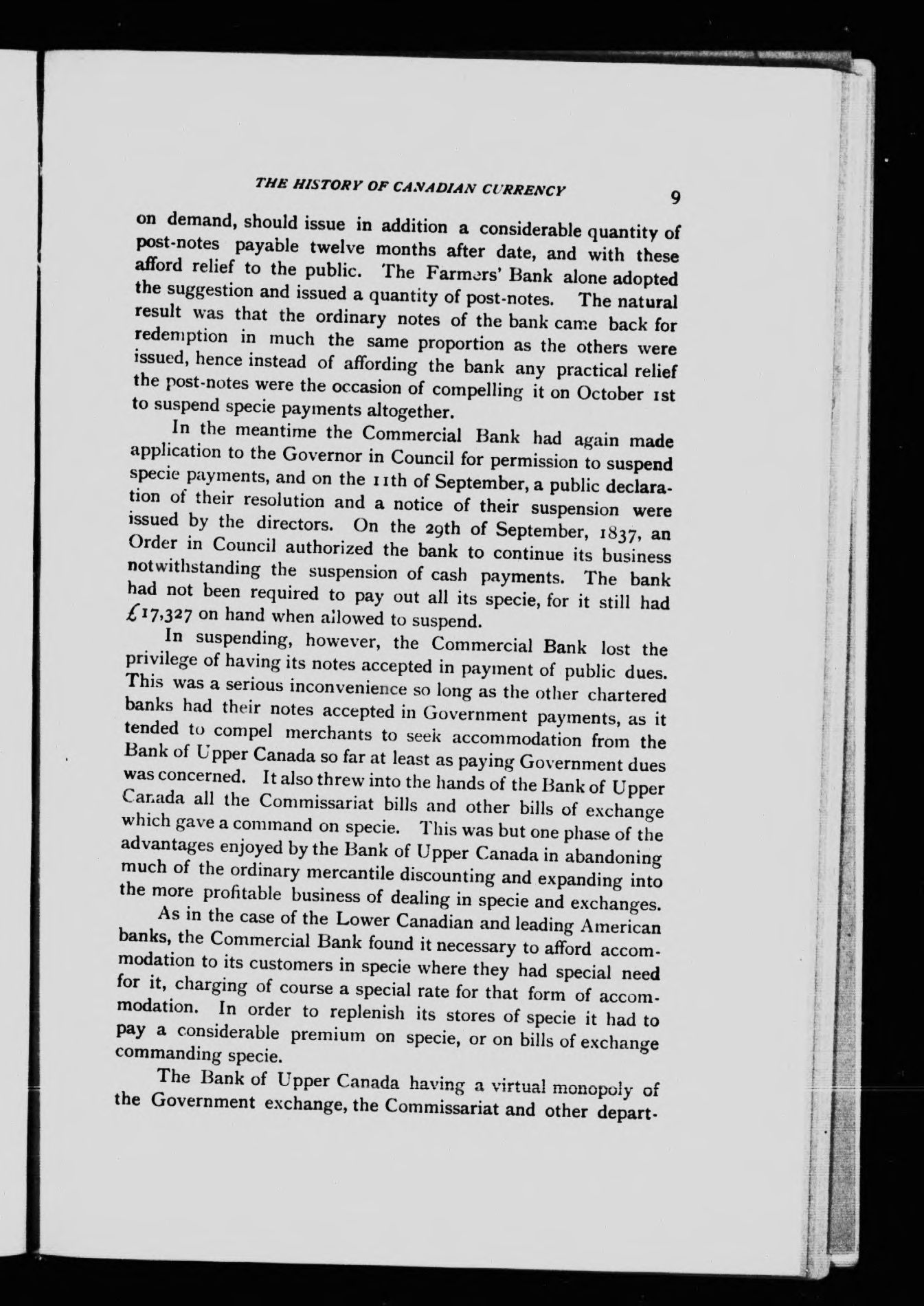 THE HISTORY OF CANADIAN CURRENCY 9

on demand, should issue in addition a considerable quantity of post-notes payable twelve months after date, and with these afford relief to the public. The Farmers' Bank alone adopted the suggestion and issued a quantity of post-notes. The natural result was that the ordinary notes of the bank came back for redemption in much the same proportion as the others were issued, hence instead of affording the bank any practical relief the post-notes were the occasion of compelling it on October 1st to suspend specie payments altogether.

In the meantime the Commercial Bank had again made application to the Governor in Council for permission to suspend specie payments, and on the 11th of September, a public declaration of their resolution and a notice of their suspension were issued by the directors. On the 29th of September, 1837, an Order in Council authorized the bank to continue its business notwithstanding the suspension of cash payments. The bank had not been required to pay out all its specie, for it still had £17,327 on hand when allowed to suspend.

In suspending, however, the Commercial Bank lost the privilege of having its notes accepted in payment of public dues. This was a serious inconvenience so long as the other chartered banks had their notes accepted in Government payments, as it tended to compel merchants to seek accommodation from the Bank of Upper Canada so far at least as paying Government dues was concerned. It also threw into the hands of the Bank of Upper Canada all the Commissariat bills and other bills of exchange which gave a command on specie. This was but one phase of the advantages enjoyed by the Bank of Upper Canada in abandoning much of the ordinary mercantile discounting and expanding into the more profitable business of dealing in specie and exchanges.

As in the case of the Lower Canadian and leading American banks, the Commercial Bank found it necessary to afford accommodation to its customers in specie where they had special need for it, charging of course a special rate for that form of accommodation. In order to replenish its stores of specie it had to pay a considerable premium on specie, or on bills of exchange commanding specie.

The Bank of Upper Canada having a virtual monopoly of the Government exchange, the Commissariat and other depart-